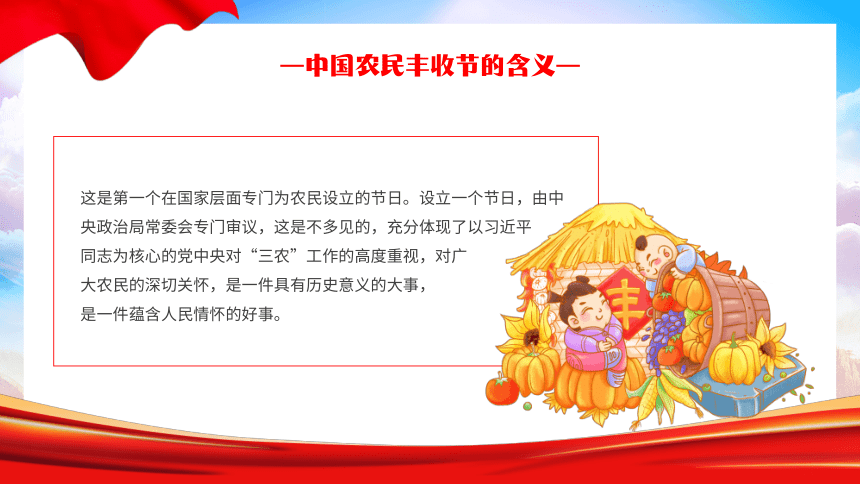 —中国农民丰收节的含义—

这是第一个在国家层面专门为农民设立的节日。设立一个节日，由中央政治局常委会专门审议，这是不多见的，充分体现了以习近平同志为核心的党中央对“三农”工作的高度重视，对广大农民的深切关怀，是一件具有历史意义的大事，是一件蕴含人民情怀的好事。

丰